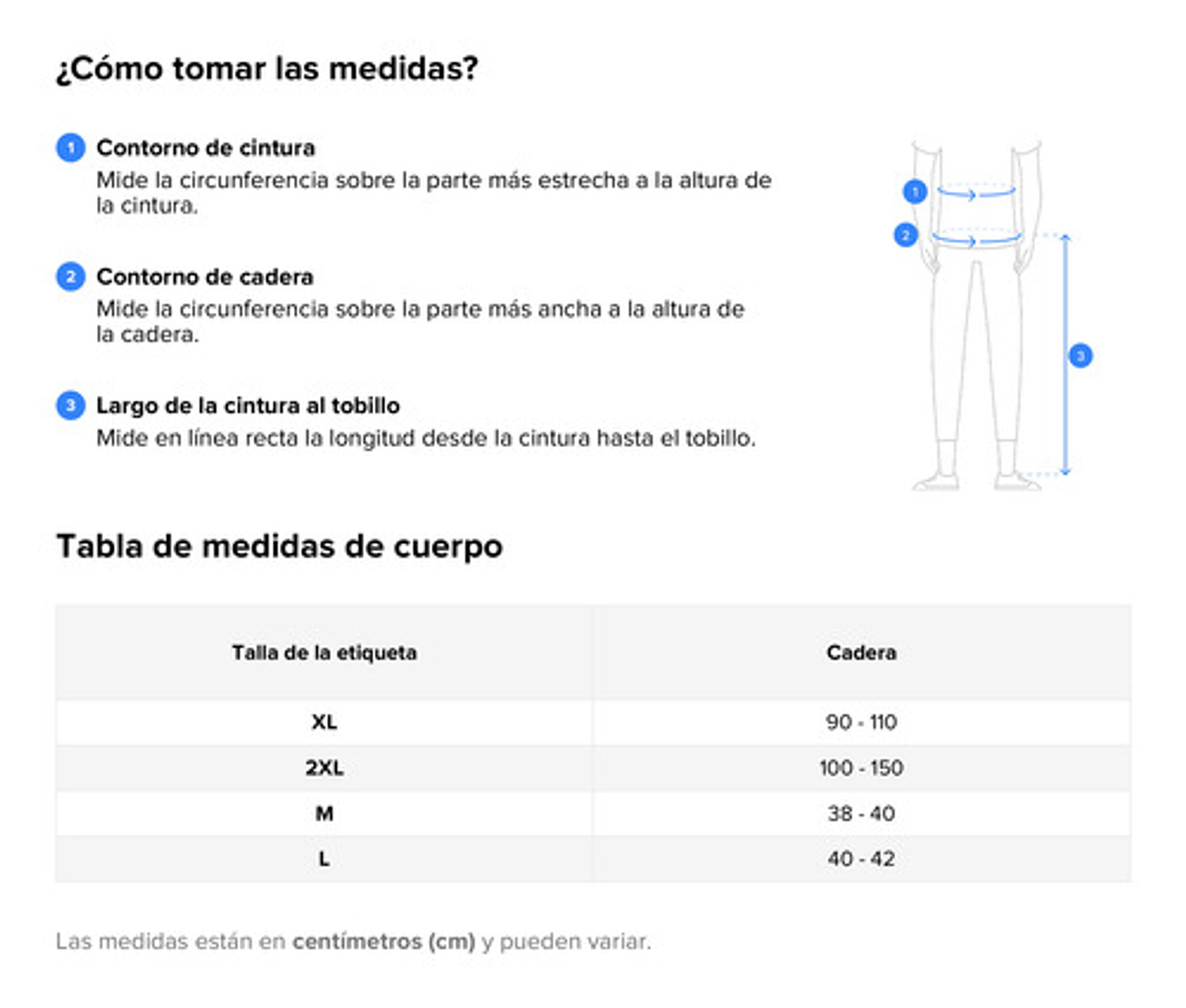 ¿Cómo tomar las medidas?

1 Contorno de cintura
Mide la circunferencia sobre la parte más estrecha a la altura de la cintura.

2 Contorno de cadera
Mide la circunferencia sobre la parte más ancha a la altura de la cadera.

3 Largo de la cintura al tobillo
Mide en línea recta la longitud desde la cintura hasta el tobillo.

1
2
3

Tabla de medidas de cuerpo

| Talla de la etiqueta | Cadera |
|---|---|
| XL | 90 - 110 |
| 2XL | 100 - 150 |
| M | 38 - 40 |
| L | 40 - 42 |

Las medidas están en centímetros (cm) y pueden variar.